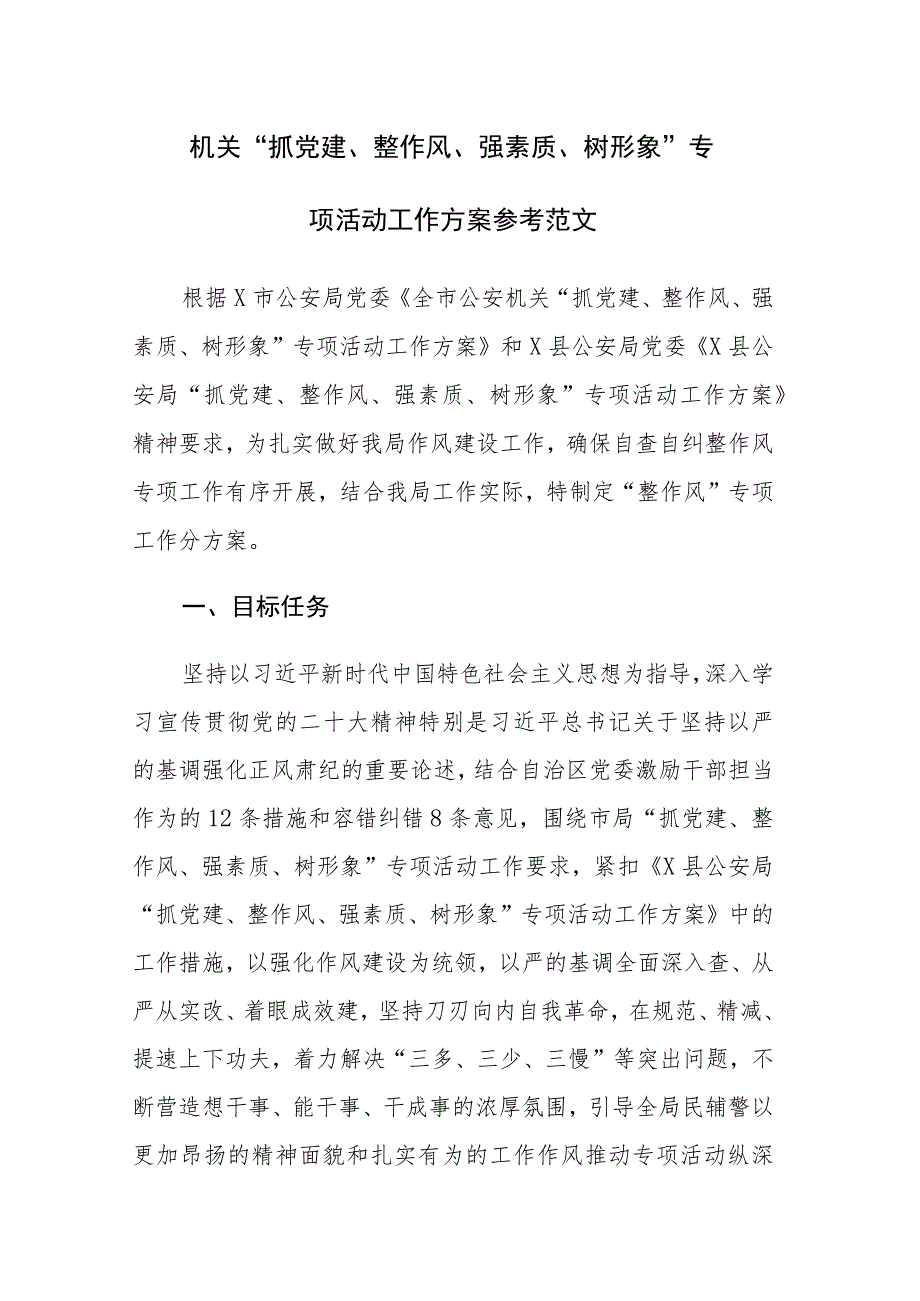 机关“抓党建、整作风、强素质、树形象”专项活动工作方案参考范文

根据X市公安局党委《全市公安机关“抓党建、整作风、强素质、树形象”专项活动工作方案》和X县公安局党委《X县公安局“抓党建、整作风、强素质、树形象”专项活动工作方案》精神要求，为扎实做好我局作风建设工作，确保自查自纠整作风专项工作有序开展，结合我局工作实际，特制定“整作风”专项工作分方案。

一、目标任务

坚持以习近平新时代中国特色社会主义思想为指导，深入学习宣传贯彻党的二十大精神特别是习近平总书记关于坚持以严的基调强化正风肃纪的重要论述，结合自治区党委激励干部担当作为的12条措施和容错纠错8条意见，围绕市局“抓党建、整作风、强素质、树形象”专项活动工作要求，紧扣《X县公安局“抓党建、整作风、强素质、树形象”专项活动工作方案》中的工作措施，以强化作风建设为统领，以严的基调全面深入查、从严从实改、着眼成效建，坚持刀刃向内自我革命，在规范、精减、提速上下功夫，着力解决“三多、三少、三慢”等突出问题，不断营造想干事、能干事、干成事的浓厚氛围，引导全局民辅警以更加昂扬的精神面貌和扎实有为的工作作风推动专项活动纵深